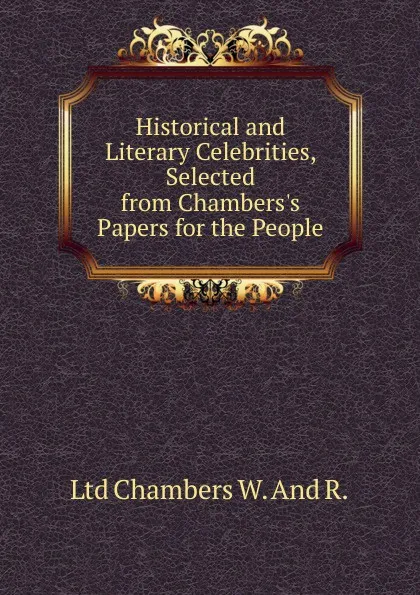 Historical and Literary Celebrities, Selected from Chambers's Papers for the People

Ltd Chambers W. And R.